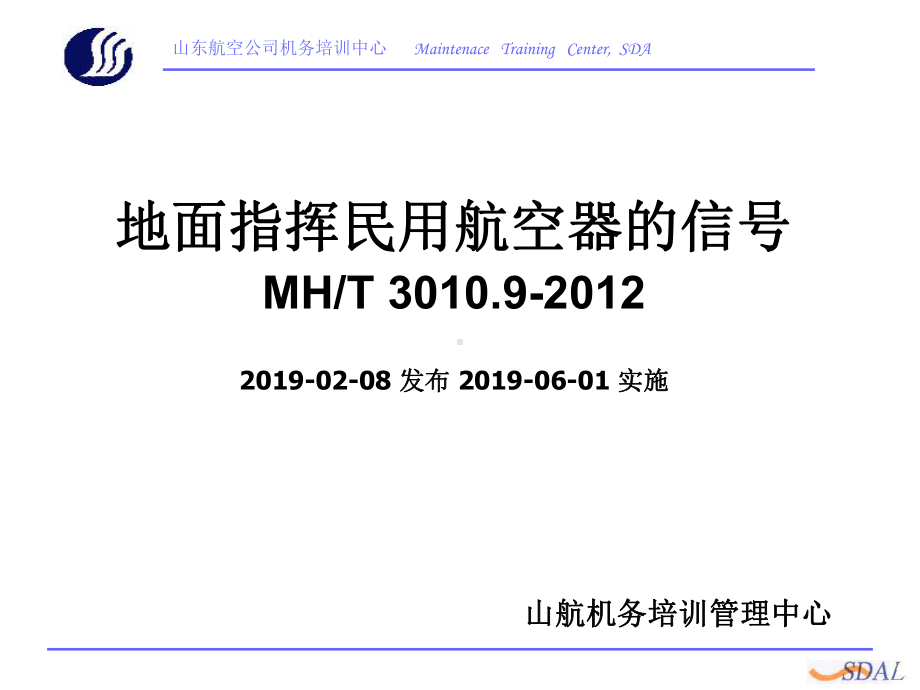 山东航空公司机务培训中心 Maintenace Training Center, SDA

地面指挥民用航空器的信号
MH/T 3010.9-2012

2019-02-08 发布 2019-06-01 实施

山航机务培训管理中心

SDAL